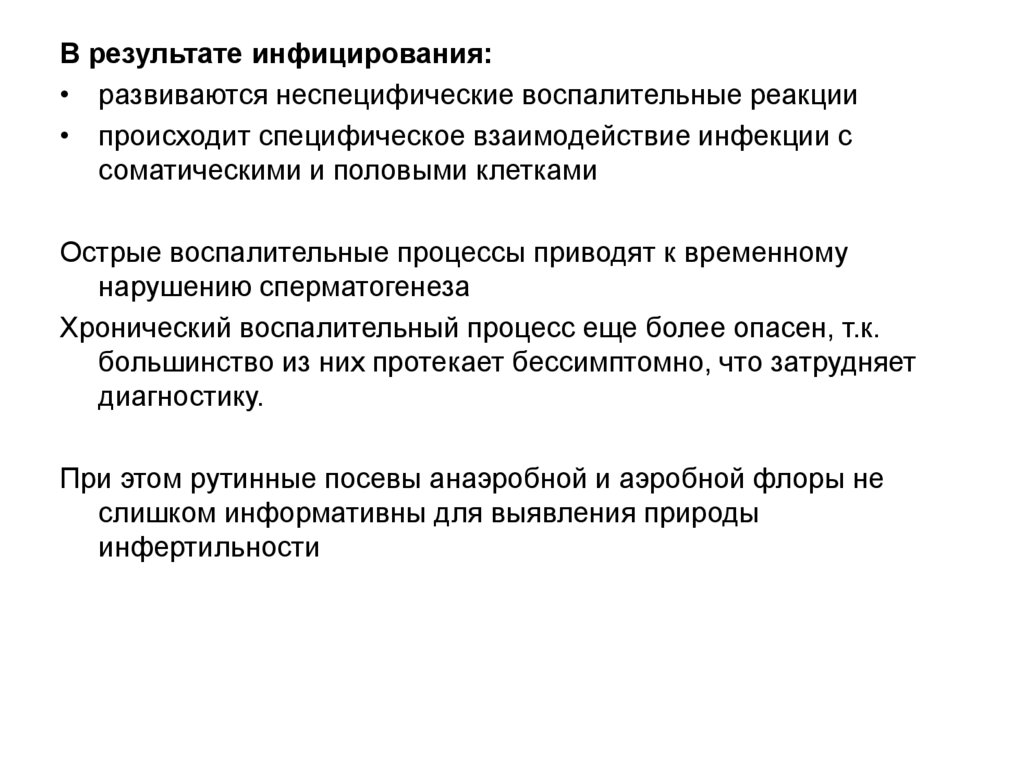 В результате инфицирования:
• развиваются неспецифические воспалительные реакции
• происходит специфическое взаимодействие инфекции с соматическими и половыми клетками

Острые воспалительные процессы приводят к временному нарушению сперматогенеза
Хронический воспалительный процесс еще более опасен, т.к. большинство из них протекает бессимптомно, что затрудняет диагностику.

При этом рутинные посевы анаэробной и аэробной флоры не слишком информативны для выявления природы инфертильности